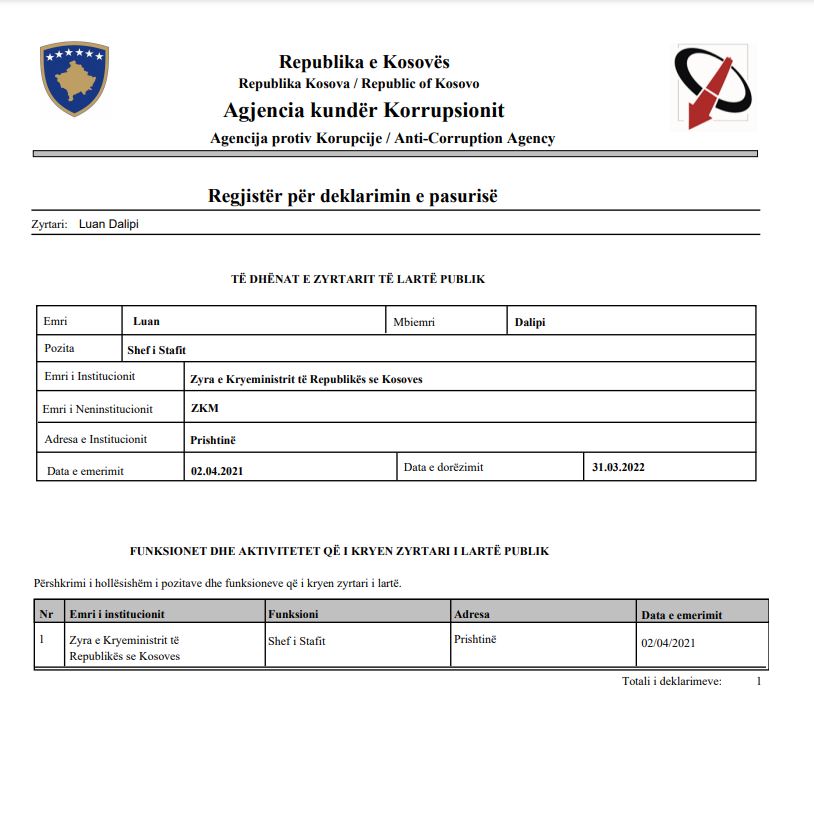 Republika e Kosovës
Republika Kosova / Republic of Kosovo
Agjencia kundër Korrupsionit
Agencija protiv Korupcije / Anti-Corruption Agency

Regjistër për deklarimin e pasurisë

Zyrtari: Luan Dalipi

TË DHËNAT E ZYRTARIT TË LARTË PUBLIK

| Emri | Luan | Mbiemri | Dalipi |
|---|---|---|---|
| Pozita | Shef i Stafit | | |
| Emri i Institucionit | Zyra e Kryeministrit të Republikës se Kosoves | | |
| Emri i Neninstitucionit | ZKM | | |
| Adresa e Institucionit | Prishtinë | | |
| Data e emerimit | 02.04.2021 | Data e dorëzimit | 31.03.2022 |

FUNKSIONET DHE AKTIVITETET QË I KRYEN ZYRTARI I LARTË PUBLIK

Përshkrimi i hollësishëm i pozitave dhe funksioneve që i kryen zyrtari i lartë.

| Nr | Emri i institucionit | Funksioni | Adresa | Data e emerimit |
|---|---|---|---|---|
| 1 | Zyra e Kryeministrit të Republikës se Kosoves | Shef i Stafit | Prishtinë | 02/04/2021 |

Totali i deklarimeve: 1